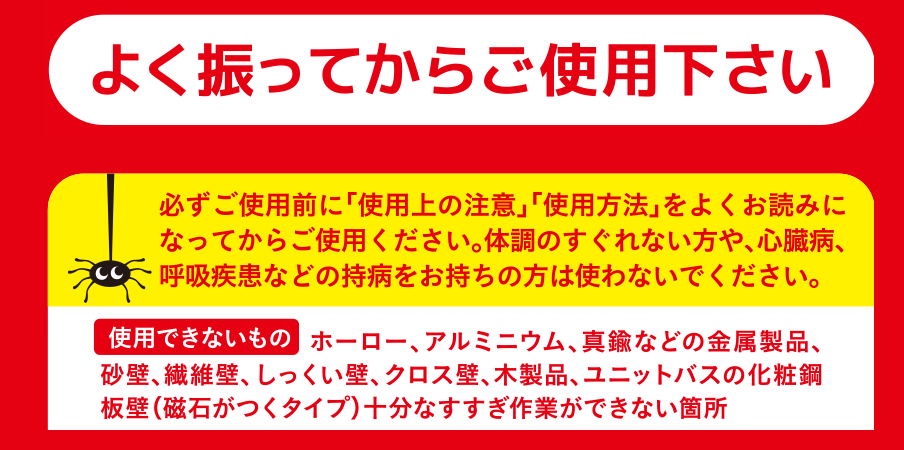 よく振ってからご使用下さい

必ずご使用前に「使用上の注意」「使用方法」をよくお読みになってからご使用ください。体調のすぐれない方や、心臓病、呼吸疾患などの持病をお持ちの方は使わないでください。

使用できないもの ホーロー、アルミニウム、真鍮などの金属製品、砂壁、繊維壁、しっくい壁、クロス壁、木製品、ユニットバスの化粧鋼板壁（磁石がつくタイプ）十分なすすぎ作業ができない箇所